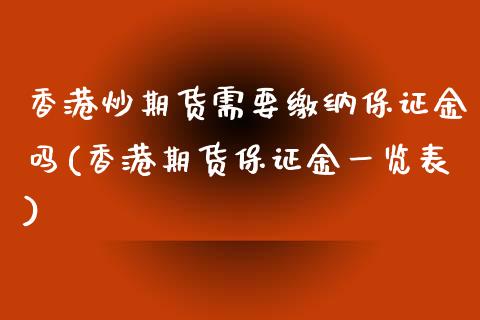 香港炒期货需要缴纳保证金吗(香港期货保证金一览表)